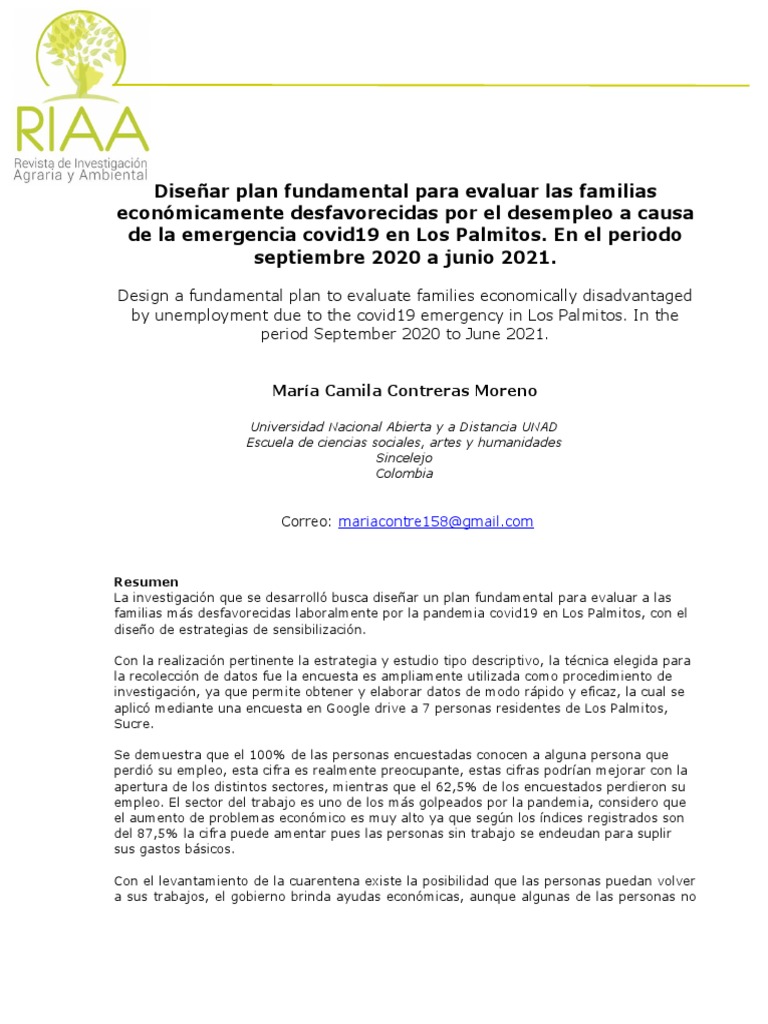 RIAA
Revista de Investigación
Agraria y Ambiental

Diseñar plan fundamental para evaluar las familias económicamente desfavorecidas por el desempleo a causa de la emergencia covid19 en Los Palmitos. En el periodo septiembre 2020 a junio 2021.

Design a fundamental plan to evaluate families economically disadvantaged by unemployment due to the covid19 emergency in Los Palmitos. In the period September 2020 to June 2021.

María Camila Contreras Moreno

Universidad Nacional Abierta y a Distancia UNAD
Escuela de ciencias sociales, artes y humanidades
Sincelejo
Colombia

Correo: mariacontre158@gmail.com

Resumen
La investigación que se desarrolló busca diseñar un plan fundamental para evaluar a las familias más desfavorecidas laboralmente por la pandemia covid19 en Los Palmitos, con el diseño de estrategias de sensibilización.

Con la realización pertinente la estrategia y estudio tipo descriptivo, la técnica elegida para la recolección de datos fue la encuesta es ampliamente utilizada como procedimiento de investigación, ya que permite obtener y elaborar datos de modo rápido y eficaz, la cual se aplicó mediante una encuesta en Google drive a 7 personas residentes de Los Palmitos, Sucre.

Se demuestra que el 100% de las personas encuestadas conocen a alguna persona que perdió su empleo, esta cifra es realmente preocupante, estas cifras podrían mejorar con la apertura de los distintos sectores, mientras que el 62,5% de los encuestados perdieron su empleo. El sector del trabajo es uno de los más golpeados por la pandemia, considero que el aumento de problemas económico es muy alto ya que según los índices registrados son del 87,5% la cifra puede amentar pues las personas sin trabajo se endeudan para suplir sus gastos básicos.

Con el levantamiento de la cuarentena existe la posibilidad que las personas puedan volver a sus trabajos, el gobierno brinda ayudas económicas, aunque algunas de las personas no